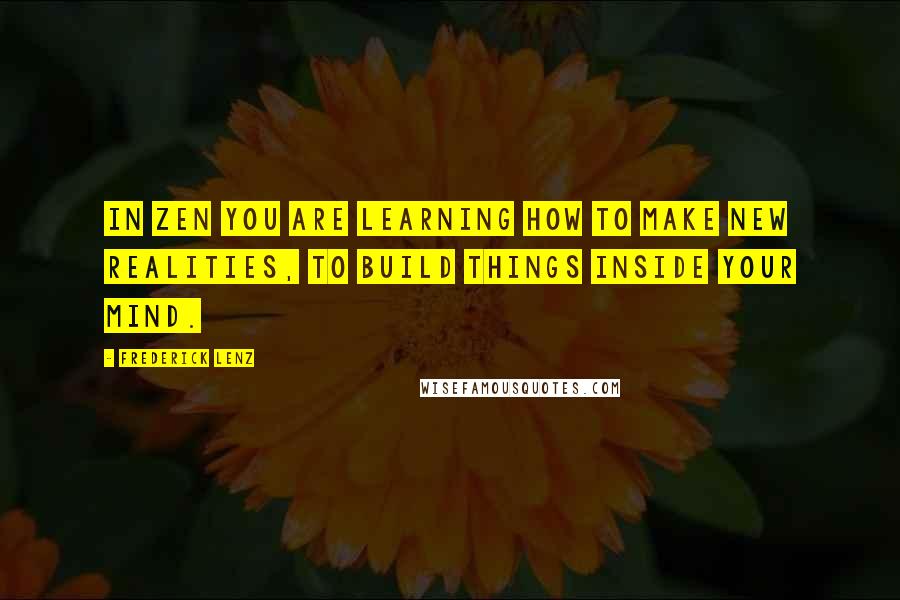 IN ZEN YOU ARE LEARNING HOW TO MAKE NEW REALITIES, TO BUILD THINGS INSIDE YOUR MIND.

- FREDERICK LENZ

WISEFAMOUSQUOTES.COM